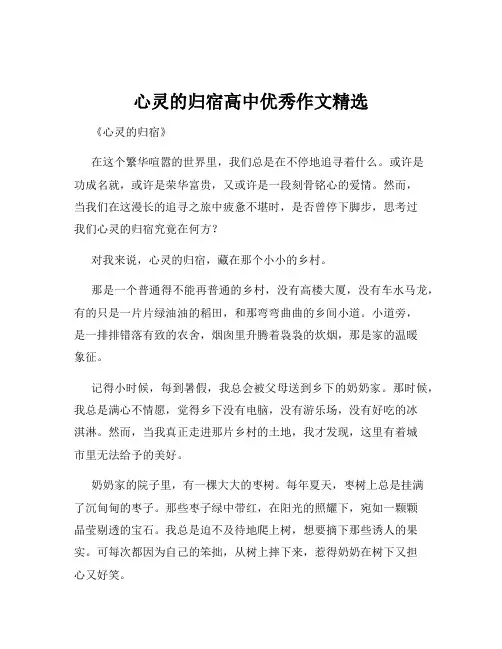 心灵的归宿高中优秀作文精选

《心灵的归宿》

在这个繁华喧嚣的世界里，我们总是在不停地追寻着什么。或许是功成名就，或许是荣华富贵，又或许是一段刻骨铭心的爱情。然而，当我们在这漫长的追寻之旅中疲惫不堪时，是否曾停下脚步，思考过我们心灵的归宿究竟在何方？

对我来说，心灵的归宿，藏在那个小小的乡村。

那是一个普通得不能再普通的乡村，没有高楼大厦，没有车水马龙，有的只是一片片绿油油的稻田，和那弯弯曲曲的乡间小道。小道旁，是一排排错落有致的农舍，烟囱里升腾着袅袅的炊烟，那是家的温暖象征。

记得小时候，每到暑假，我总会被父母送到乡下的奶奶家。那时候，我总是满心不情愿，觉得乡下没有电脑，没有游乐场，没有好吃的冰淇淋。然而，当我真正走进那片乡村的土地，我才发现，这里有着城市里无法给予的美好。

奶奶家的院子里，有一棵大大的枣树。每年夏天，枣树上总是挂满了沉甸甸的枣子。那些枣子绿中带红，在阳光的照耀下，宛如一颗颗晶莹剔透的宝石。我总是迫不及待地爬上树，想要摘下那些诱人的果实。可每次都因为自己的笨拙，从树上摔下来，惹得奶奶在树下又担心又好笑。